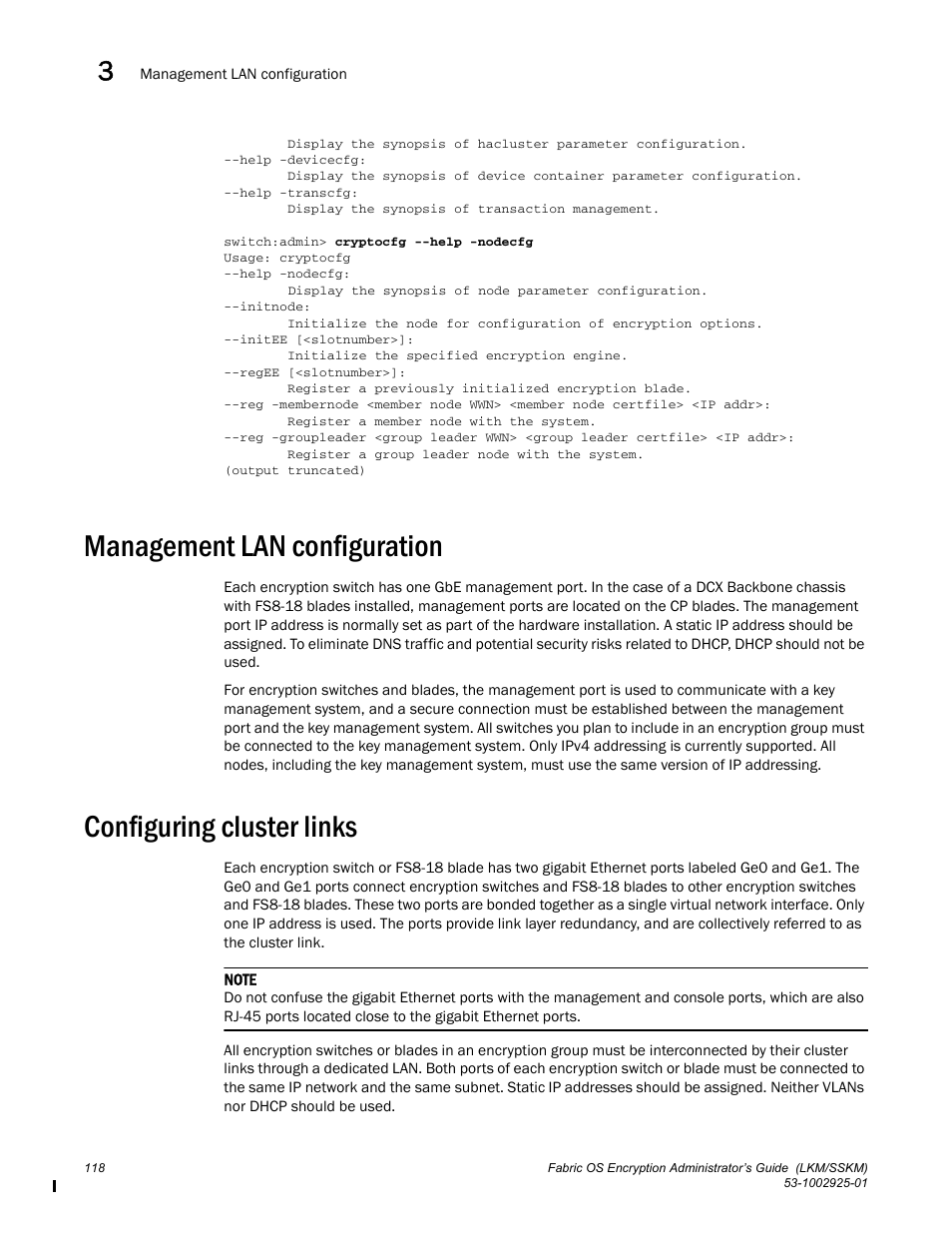 3 Management LAN configuration

Display the synopsis of hacluster parameter configuration.
--help -devicecfg:
Display the synopsis of device container parameter configuration.
--help -transcfg:
Display the synopsis of transaction management.

switch:admin> cryptocfg --help -nodecfg
Usage: cryptocfg
--help -nodecfg:
Display the synopsis of node parameter configuration.
--initnode:
Initialize the node for configuration of encryption options.
--initEE [<slotnumber>]:
Initialize the specified encryption engine.
--regEE [<slotnumber>]:
Register a previously initialized encryption blade.
--reg -membernode <member node WWN> <member node certfile> <IP addr>:
Register a member node with the system.
--reg -groupleader <group leader WWN> <group leader certfile> <IP addr>:
Register a group leader node with the system.
(output truncated)

Management LAN configuration

Each encryption switch has one GbE management port. In the case of a DCX Backbone chassis with FS8-18 blades installed, management ports are located on the CP blades. The management port IP address is normally set as part of the hardware installation. A static IP address should be assigned. To eliminate DNS traffic and potential security risks related to DHCP, DHCP should not be used.

For encryption switches and blades, the management port is used to communicate with a key management system, and a secure connection must be established between the management port and the key management system. All switches you plan to include in an encryption group must be connected to the key management system. Only IPv4 addressing is currently supported. All nodes, including the key management system, must use the same version of IP addressing.

Configuring cluster links

Each encryption switch or FS8-18 blade has two gigabit Ethernet ports labeled Ge0 and Ge1. The Ge0 and Ge1 ports connect encryption switches and FS8-18 blades to other encryption switches and FS8-18 blades. These two ports are bonded together as a single virtual network interface. Only one IP address is used. The ports provide link layer redundancy, and are collectively referred to as the cluster link.

NOTE
Do not confuse the gigabit Ethernet ports with the management and console ports, which are also RJ-45 ports located close to the gigabit Ethernet ports.

All encryption switches or blades in an encryption group must be interconnected by their cluster links through a dedicated LAN. Both ports of each encryption switch or blade must be connected to the same IP network and the same subnet. Static IP addresses should be assigned. Neither VLANs nor DHCP should be used.

118
Fabric OS Encryption Administrator's Guide (LKM/SSKM)
53-1002925-01